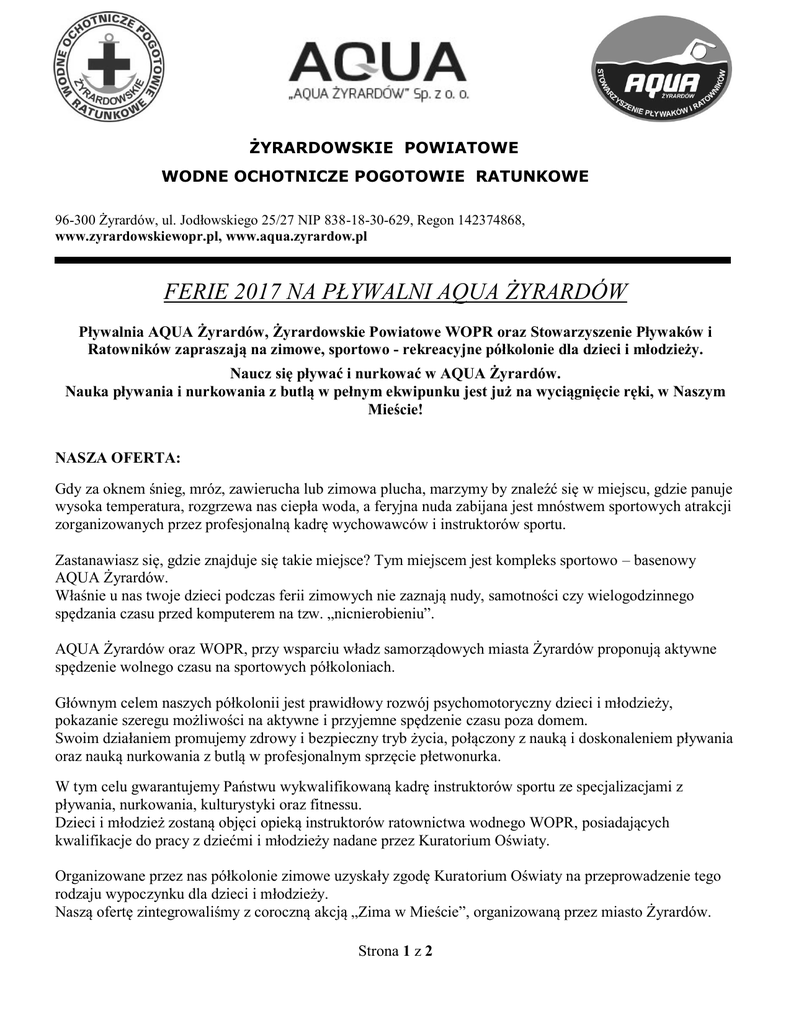 WODNE OCHOTNICZE POGOTOWIE RATUNKOWE ŻYRARDOWSKIE

AQUA
„AQUA ŻYRARDÓW" Sp. z o. o.

AQUA ŻYRARDÓW STOWARZYSZENIE PŁYWAKÓW I RATOWNIKÓW

ŻYRARDOWSKIE POWIATOWE
WODNE OCHOTNICZE POGOTOWIE RATUNKOWE

96-300 Żyrardów, ul. Jodłowskiego 25/27 NIP 838-18-30-629, Regon 142374868,
www.zyrardowskiewopr.pl, www.aqua.zyrardow.pl

FERIE 2017 NA PŁYWALNI AQUA ŻYRARDÓW

Pływalnia AQUA Żyrardów, Żyrardowskie Powiatowe WOPR oraz Stowarzyszenie Pływaków i Ratowników zapraszają na zimowe, sportowo - rekreacyjne półkolonie dla dzieci i młodzieży.
Naucz się pływać i nurkować w AQUA Żyrardów.
Nauka pływania i nurkowania z butlą w pełnym ekwipunku jest już na wyciągnięcie ręki, w Naszym Mieście!

NASZA OFERTA:

Gdy za oknem śnieg, mróz, zawierucha lub zimowa plucha, marzymy by znaleźć się w miejscu, gdzie panuje wysoka temperatura, rozgrzewa nas ciepła woda, a feryjna nuda zabijana jest mnóstwem sportowych atrakcji zorganizowanych przez profesjonalną kadrę wychowawców i instruktorów sportu.

Zastanawiasz się, gdzie znajduje się takie miejsce? Tym miejscem jest kompleks sportowo – basenowy AQUA Żyrardów.
Właśnie u nas twoje dzieci podczas ferii zimowych nie zaznają nudy, samotności czy wielogodzinnego spędzania czasu przed komputerem na tzw. „nicnierobieniu".

AQUA Żyrardów oraz WOPR, przy wsparciu władz samorządowych miasta Żyrardów proponują aktywne spędzenie wolnego czasu na sportowych półkoloniach.

Głównym celem naszych półkolonii jest prawidłowy rozwój psychomotoryczny dzieci i młodzieży, pokazanie szeregu możliwości na aktywne i przyjemne spędzenie czasu poza domem.
Swoim działaniem promujemy zdrowy i bezpieczny tryb życia, połączony z nauką i doskonaleniem pływania oraz nauką nurkowania z butlą w profesjonalnym sprzęcie płetwonurka.

W tym celu gwarantujemy Państwu wykwalifikowaną kadrę instruktorów sportu ze specjalizacjami z pływania, nurkowania, kulturystyki oraz fitnessu.
Dzieci i młodzież zostaną objęci opieką instruktorów ratownictwa wodnego WOPR, posiadających kwalifikacje do pracy z dziećmi i młodzieży nadane przez Kuratorium Oświaty.

Organizowane przez nas półkolonie zimowe uzyskały zgodę Kuratorium Oświaty na przeprowadzenie tego rodzaju wypoczynku dla dzieci i młodzieży.
Naszą ofertę zintegrowaliśmy z coroczną akcją „Zima w Mieście", organizowaną przez miasto Żyrardów.

Strona 1 z 2